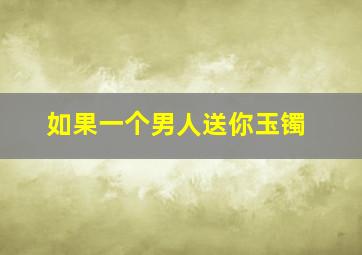 如果一个男人送你玉镯